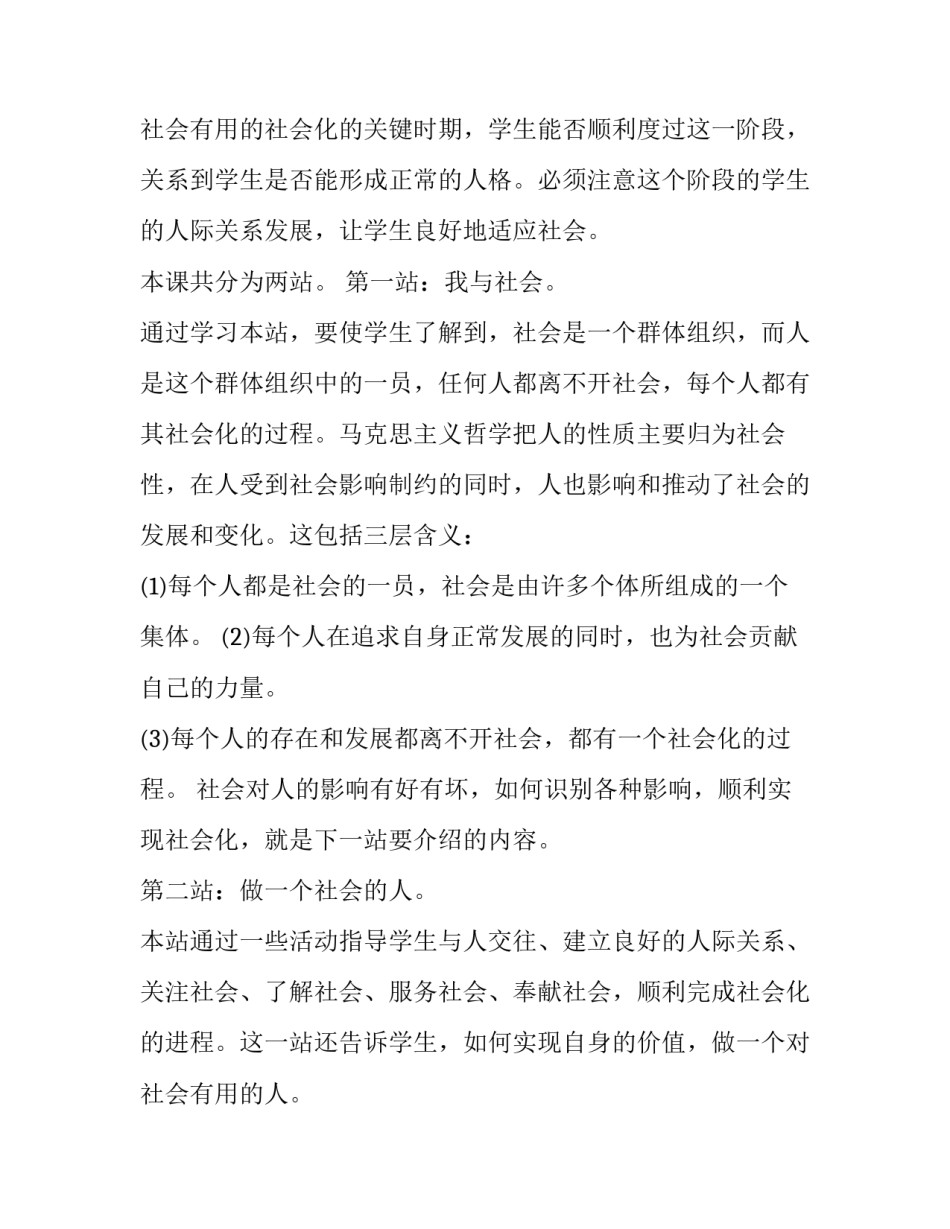 社会有用的社会化的关键时期，学生能否顺利度过这一阶段，关系到学生是否能形成正常的人格。必须注意这个阶段的学生的人际关系发展，让学生良好地适应社会。

本课共分为两站。 第一站：我与社会。

通过学习本站，要使学生了解到，社会是一个群体组织，而人是这个群体组织中的一员，任何人都离不开社会，每个人都有其社会化的过程。马克思主义哲学把人的性质主要归为社会性，在人受到社会影响制约的同时，人也影响和推动了社会的发展和变化。这包括三层含义：

(1)每个人都是社会的一员，社会是由许多个体所组成的一个集体。 (2)每个人在追求自身正常发展的同时，也为社会贡献自己的力量。

(3)每个人的存在和发展都离不开社会，都有一个社会化的过程。 社会对人的影响有好有坏，如何识别各种影响，顺利实现社会化，就是下一站要介绍的内容。

第二站：做一个社会的人。

本站通过一些活动指导学生与人交往、建立良好的人际关系、关注社会、了解社会、服务社会、奉献社会，顺利完成社会化的进程。这一站还告诉学生，如何实现自身的价值，做一个对社会有用的人。